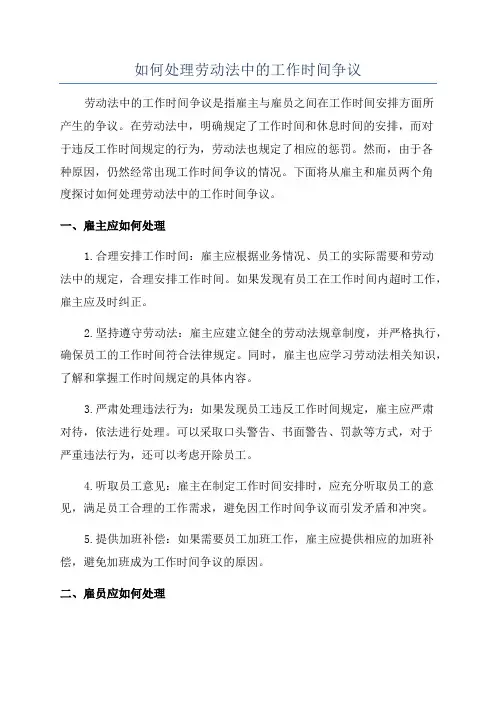 如何处理劳动法中的工作时间争议

劳动法中的工作时间争议是指雇主与雇员之间在工作时间安排方面所产生的争议。在劳动法中，明确规定了工作时间和休息时间的安排，而对于违反工作时间规定的行为，劳动法也规定了相应的惩罚。然而，由于各种原因，仍然经常出现工作时间争议的情况。下面将从雇主和雇员两个角度探讨如何处理劳动法中的工作时间争议。

一、雇主应如何处理

1.合理安排工作时间：雇主应根据业务情况、员工的实际需要和劳动法中的规定，合理安排工作时间。如果发现有员工在工作时间内超时工作，雇主应及时纠正。

2.坚持遵守劳动法：雇主应建立健全的劳动法规章制度，并严格执行，确保员工的工作时间符合法律规定。同时，雇主也应学习劳动法相关知识，了解和掌握工作时间规定的具体内容。

3.严肃处理违法行为：如果发现员工违反工作时间规定，雇主应严肃对待，依法进行处理。可以采取口头警告、书面警告、罚款等方式，对于严重违法行为，还可以考虑开除员工。

4.听取员工意见：雇主在制定工作时间安排时，应充分听取员工的意见，满足员工合理的工作需求，避免因工作时间争议而引发矛盾和冲突。

5.提供加班补偿：如果需要员工加班工作，雇主应提供相应的加班补偿，避免加班成为工作时间争议的原因。

二、雇员应如何处理